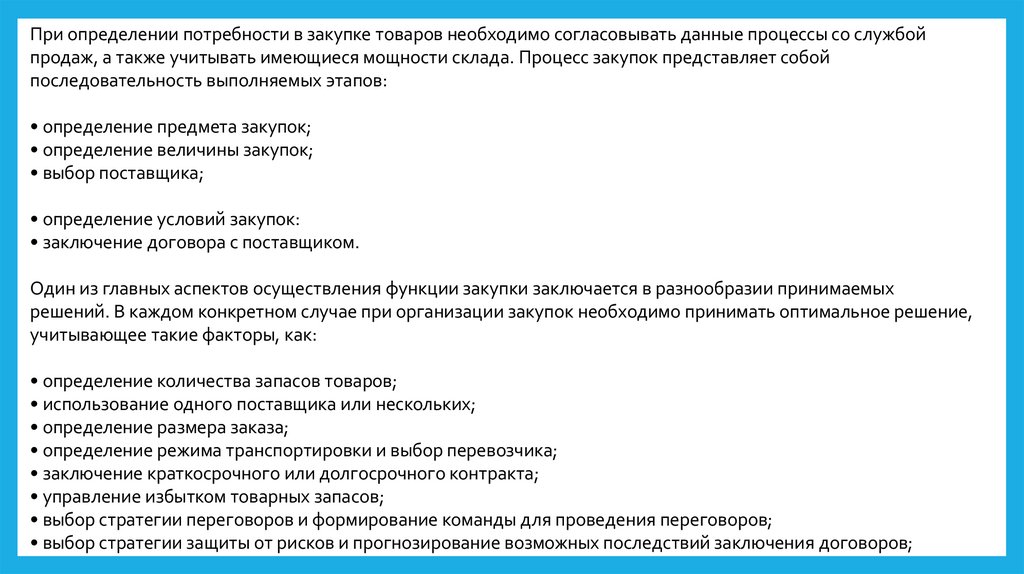 При определении потребности в закупке товаров необходимо согласовывать данные процессы со службой продаж, а также учитывать имеющиеся мощности склада. Процесс закупок представляет собой последовательность выполняемых этапов:

• определение предмета закупок;
• определение величины закупок;
• выбор поставщика;

• определение условий закупок:
• заключение договора с поставщиком.

Один из главных аспектов осуществления функции закупки заключается в разнообразии принимаемых решений. В каждом конкретном случае при организации закупок необходимо принимать оптимальное решение, учитывающее такие факторы, как:

• определение количества запасов товаров;
• использование одного поставщика или нескольких;
• определение размера заказа;
• определение режима транспортировки и выбор перевозчика;
• заключение краткосрочного или долгосрочного контракта;
• управление избытком товарных запасов;
• выбор стратегии переговоров и формирование команды для проведения переговоров;
• выбор стратегии защиты от рисков и прогнозирование возможных последствий заключения договоров;